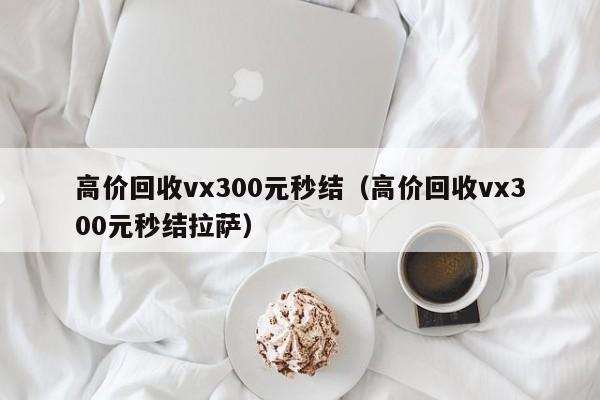 高价回收vx300元秒结（高价回收vx300元秒结拉萨）